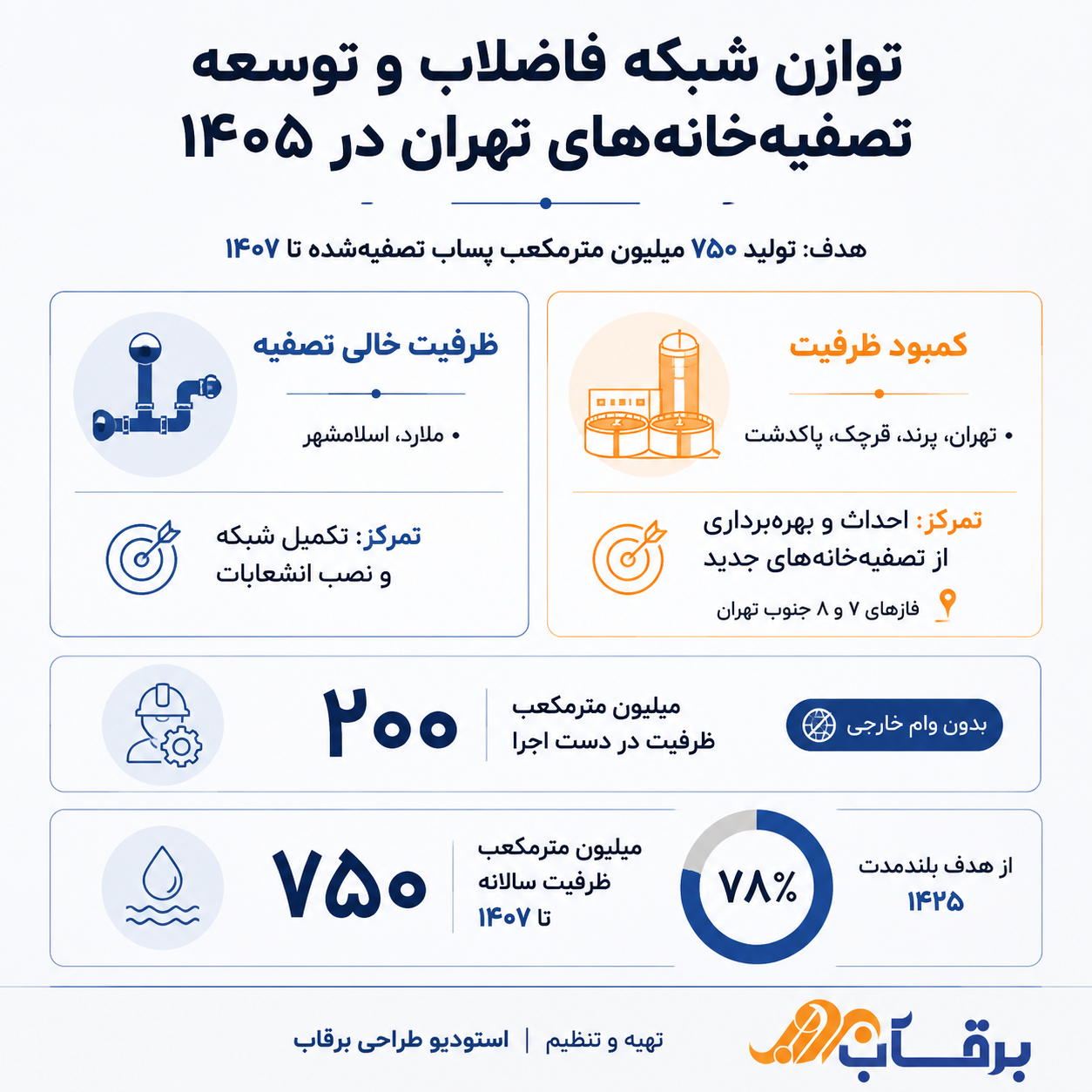 توازن شبکه فاضلاب و توسعه تصفیه‌خانه‌های تهران در ۱۴۰۵

هدف: تولید ۷۵۰ میلیون مترمکعب پساب تصفیه‌شده تا ۱۴۰۷

کمبود ظرفیت

• تهران، پرند، قرچک، پاکدشت

تمرکز: احداث و بهره‌برداری از تصفیه‌خانه‌های جدید

فازهای ۷ و ۸ جنوب تهران

ظرفیت خالی تصفیه

• ملارد، اسلامشهر

تمرکز: تکمیل شبکه و نصب انشعابات

بدون وام خارجی

میلیون مترمکعب ظرفیت در دست اجرا

۲۰۰

از هدف بلندمدت ۱۴۲۵

۷۸%

میلیون مترمکعب ظرفیت سالانه تا ۱۴۰۷

۷۵۰

برقاب

تهیه و تنظیم | استودیو طراحی برقاب